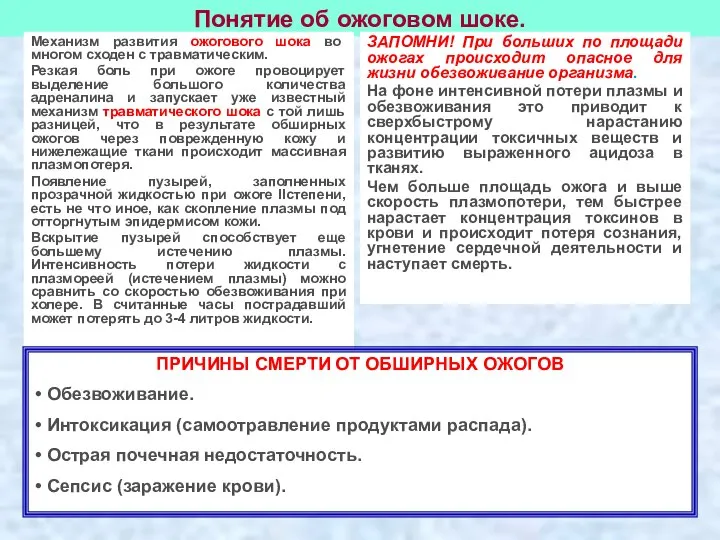 Понятие об ожоговом шоке.

Механизм развития ожогового шока во многом сходен с травматическим.

Резкая боль при ожоге провоцирует выделение большого количества адреналина и запускает уже известный механизм травматического шока с той лишь разницей, что в результате обширных ожогов через поврежденную кожу и нижележащие ткани происходит массивная плазмопотеря.

Появление пузырей, заполненных прозрачной жидкостью при ожоге IIстепени, есть не что иное, как скопление плазмы под отторгнутым эпидермисом кожи.

Вскрытие пузырей способствует еще большему истечению плазмы. Интенсивность потери жидкости с плазмореей (истечением плазмы) можно сравнить со скоростью обезвоживания при холере. В считанные часы пострадавший может потерять до 3-4 литров жидкости.

ЗАПОМНИ! При больших по площади ожогах происходит опасное для жизни обезвоживание организма.

На фоне интенсивной потери плазмы и обезвоживания это приводит к сверхбыстрому нарастанию концентрации токсичных веществ и развитию выраженного ацидоза в тканях.

Чем больше площадь ожога и выше скорость плазмопотери, тем быстрее нарастает концентрация токсинов в крови и происходит потеря сознания, угнетение сердечной деятельности и наступает смерть.

ПРИЧИНЫ СМЕРТИ ОТ ОБШИРНЫХ ОЖОГОВ

• Обезвоживание.

• Интоксикация (самоотравление продуктами распада).

• Острая почечная недостаточность.

• Сепсис (заражение крови).